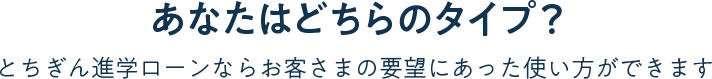 あなたはどちらのタイプ？

とちぎん進学ローンならお客さまの要望にあった使い方ができます